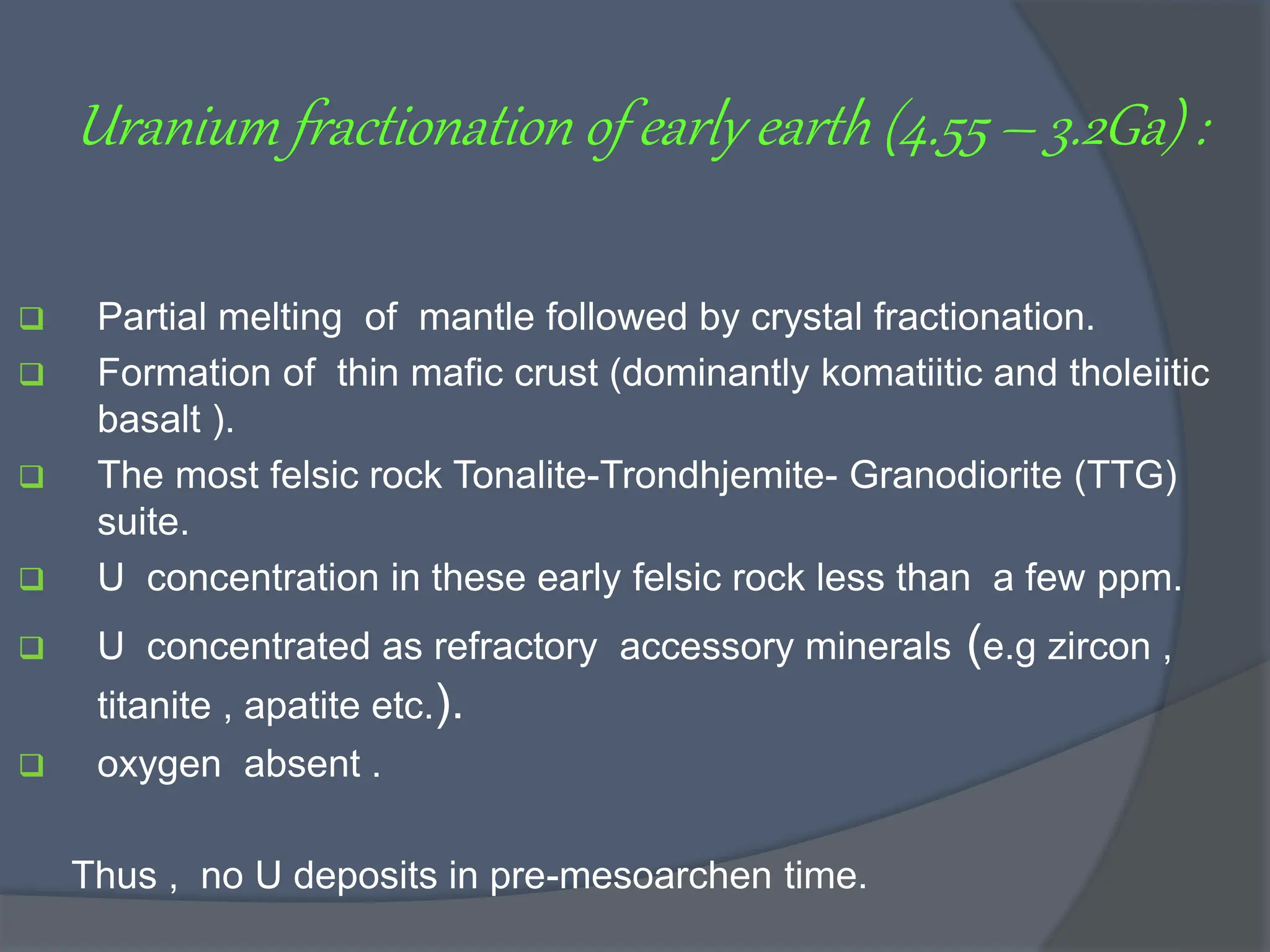 Uranium fractionation of early earth (4.55 – 3.2Ga) :

❑ Partial melting of mantle followed by crystal fractionation.

❑ Formation of thin mafic crust (dominantly komatiitic and tholeiitic basalt ).

❑ The most felsic rock Tonalite-Trondhjemite- Granodiorite (TTG) suite.

❑ U concentration in these early felsic rock less than a few ppm.

❑ U concentrated as refractory accessory minerals (e.g zircon , titanite , apatite etc.).

❑ oxygen absent .

Thus , no U deposits in pre-mesoarchen time.